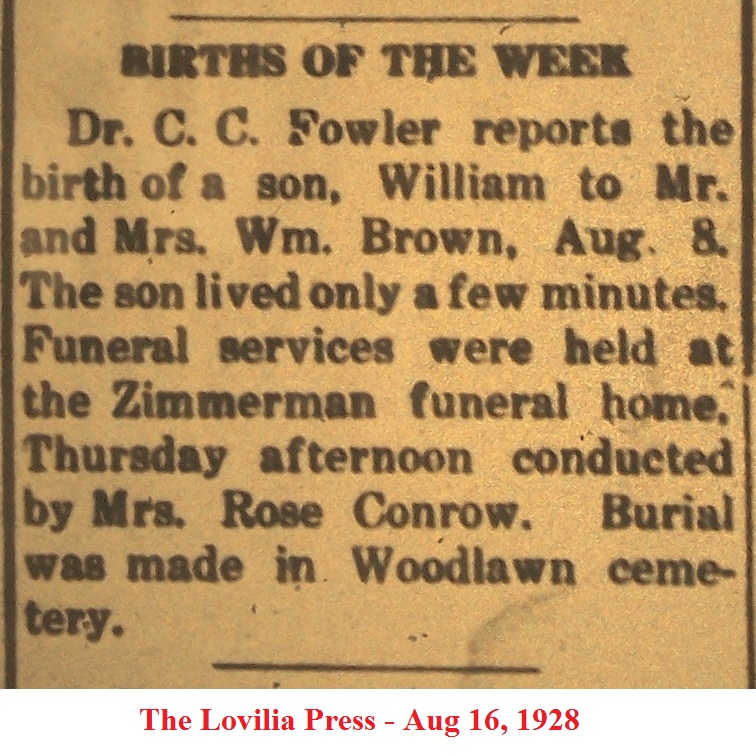 BIRTHS OF THE WEEK

Dr. C. C. Fowler reports the birth of a son, William to Mr. and Mrs. Wm. Brown, Aug. 8. The son lived only a few minutes. Funeral services were held at the Zimmerman funeral home, Thursday afternoon conducted by Mrs. Rose Conrow. Burial was made in Woodlawn cemetery.

The Lovilia Press - Aug 16, 1928